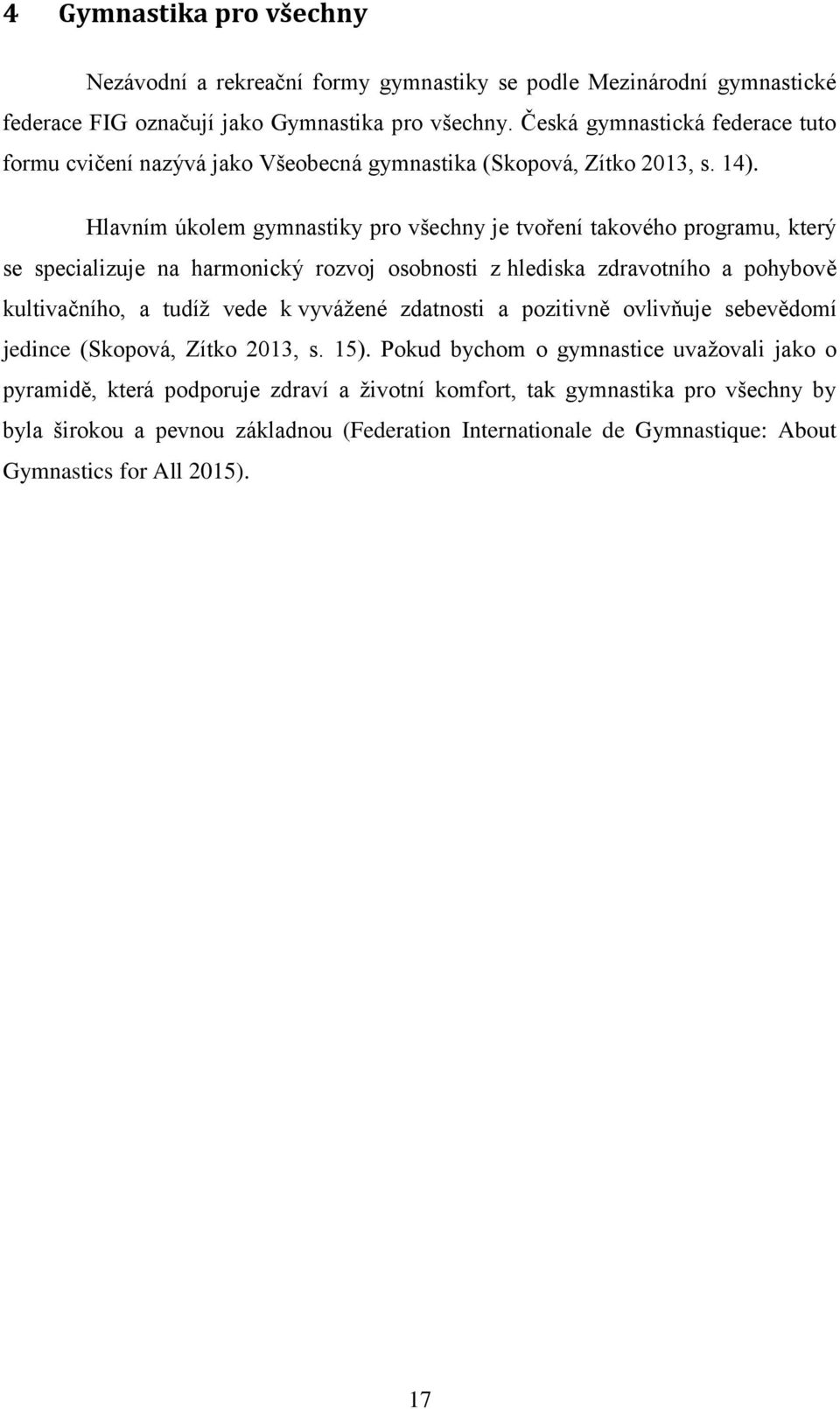 4 Gymnastika pro všechny

Nezávodní a rekreační formy gymnastiky se podle Mezinárodní gymnastické federace FIG označují jako Gymnastika pro všechny. Česká gymnastická federace tuto formu cvičení nazývá jako Všeobecná gymnastika (Skopová, Zítko 2013, s. 14).

Hlavním úkolem gymnastiky pro všechny je tvoření takového programu, který se specializuje na harmonický rozvoj osobnosti z hlediska zdravotního a pohybově kultivačního, a tudíž vede k vyvážené zdatnosti a pozitivně ovlivňuje sebevědomí jedince (Skopová, Zítko 2013, s. 15). Pokud bychom o gymnastice uvažovali jako o pyramidě, která podporuje zdraví a životní komfort, tak gymnastika pro všechny by byla širokou a pevnou základnou (Federation Internationale de Gymnastique: About Gymnastics for All 2015).

17